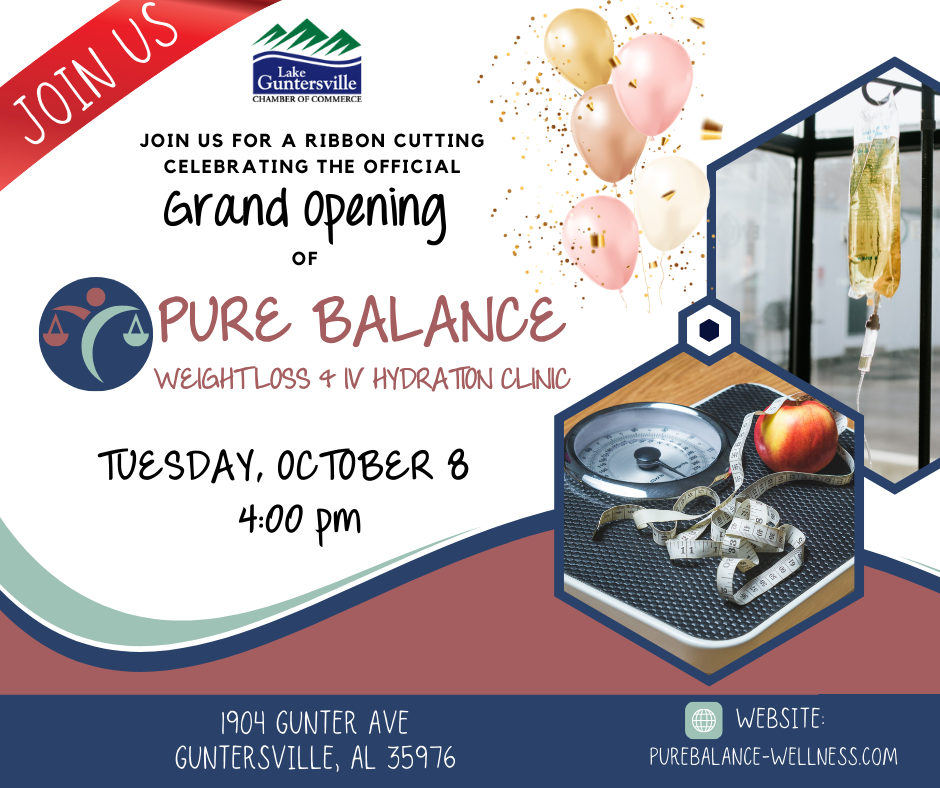 JOIN US

Lake Guntersville CHAMBER OF COMMERCE

JOIN US FOR A RIBBON CUTTING CELEBRATING THE OFFICIAL

Grand Opening

OF

PURE BALANCE

WEIGHTLOSS & IV HYDRATION CLINIC

TUESDAY, OCTOBER 8
4:00 pm

1904 GUNTER AVE
GUNTERSVILLE, AL 35976

WEBSITE:
PUREBALANCE-WELLNESS.COM